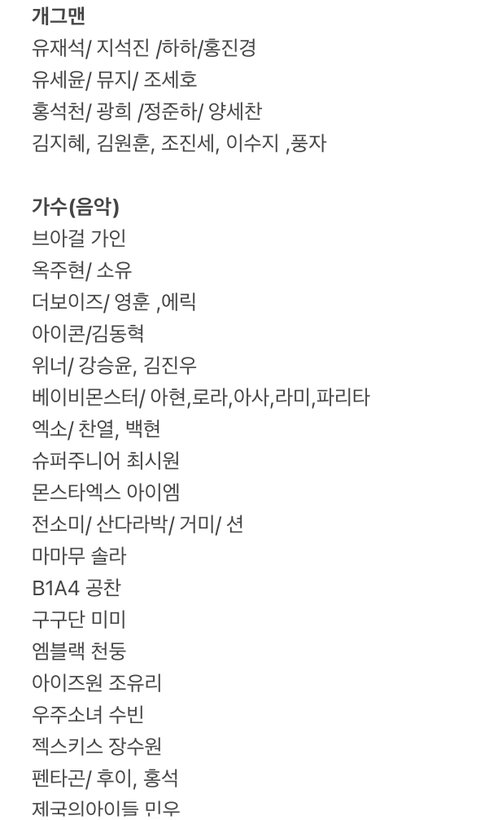 개그맨
유재석/ 지석진 /하하/홍진경
유세윤/ 뮤지/ 조세호
홍석천/ 광희 /정준하/ 양세찬
김지혜, 김원훈, 조진세, 이수지 ,풍자

가수(음악)
브아걸 가인
옥주현/ 소유
더보이즈/ 영훈 ,에릭
아이콘/김동혁
위너/ 강승윤, 김진우
베이비몬스터/ 아현,로라,아사,라미,파리타
엑소/ 찬열, 백현
슈퍼주니어 최시원
몬스타엑스 아이엠
전소미/ 산다라박/ 거미/ 션
마마무 솔라
B1A4 공찬
구구단 미미
엠블랙 천둥
아이즈원 조유리
우주소녀 수빈
젝스키스 장수원
펜타곤/ 후이, 홍석
제국의아이들 민우